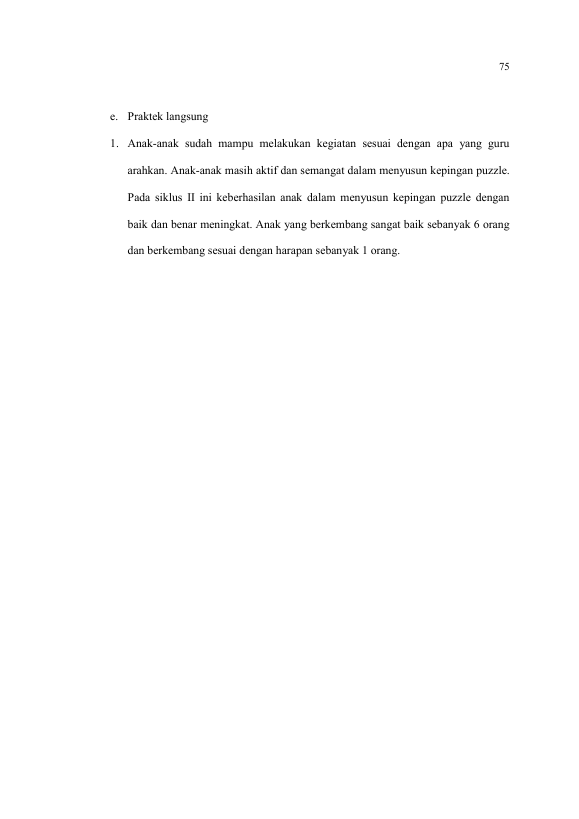 75

e. Praktek langsung

1. Anak-anak sudah mampu melakukan kegiatan sesuai dengan apa yang guru arahkan. Anak-anak masih aktif dan semangat dalam menyusun kepingan puzzle. Pada siklus II ini keberhasilan anak dalam menyusun kepingan puzzle dengan baik dan benar meningkat. Anak yang berkembang sangat baik sebanyak 6 orang dan berkembang sesuai dengan harapan sebanyak 1 orang.